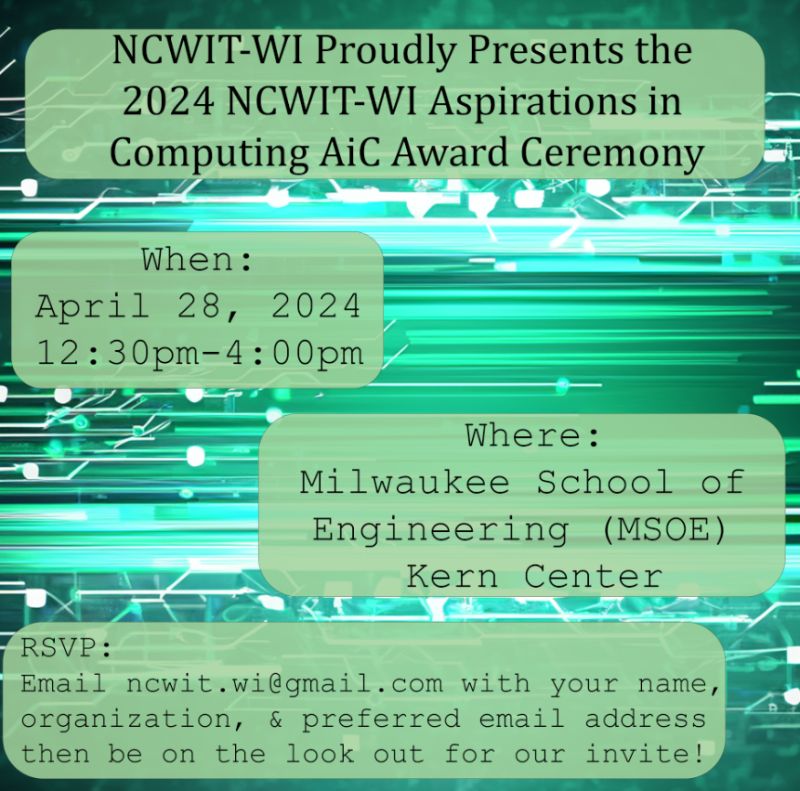 NCWIT-WI Proudly Presents the 2024 NCWIT-WI Aspirations in Computing AiC Award Ceremony

When:
April 28, 2024
12:30pm-4:00pm

Where:
Milwaukee School of Engineering (MSOE) Kern Center

RSVP:
Email ncwit.wi@gmail.com with your name, organization, & preferred email address then be on the look out for our invite!